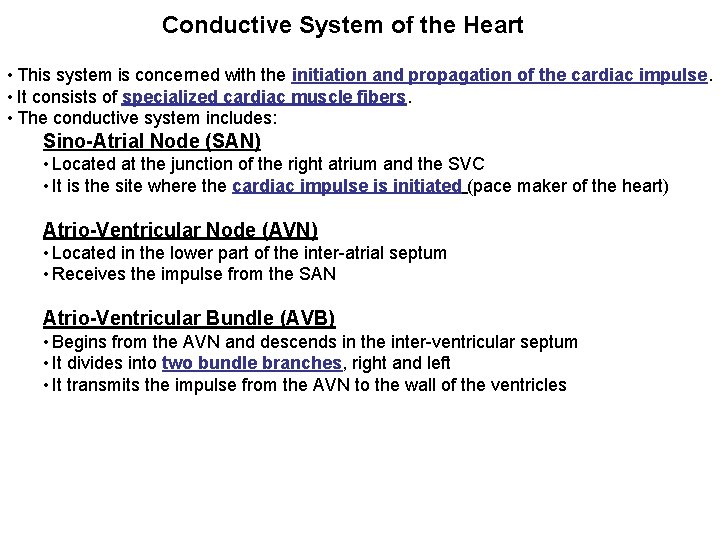 Conductive System of the Heart

• This system is concerned with the initiation and propagation of the cardiac impulse.
• It consists of specialized cardiac muscle fibers.
• The conductive system includes:

Sino-Atrial Node (SAN)
• Located at the junction of the right atrium and the SVC
• It is the site where the cardiac impulse is initiated (pace maker of the heart)

Atrio-Ventricular Node (AVN)
• Located in the lower part of the inter-atrial septum
• Receives the impulse from the SAN

Atrio-Ventricular Bundle (AVB)
• Begins from the AVN and descends in the inter-ventricular septum
• It divides into two bundle branches, right and left
• It transmits the impulse from the AVN to the wall of the ventricles